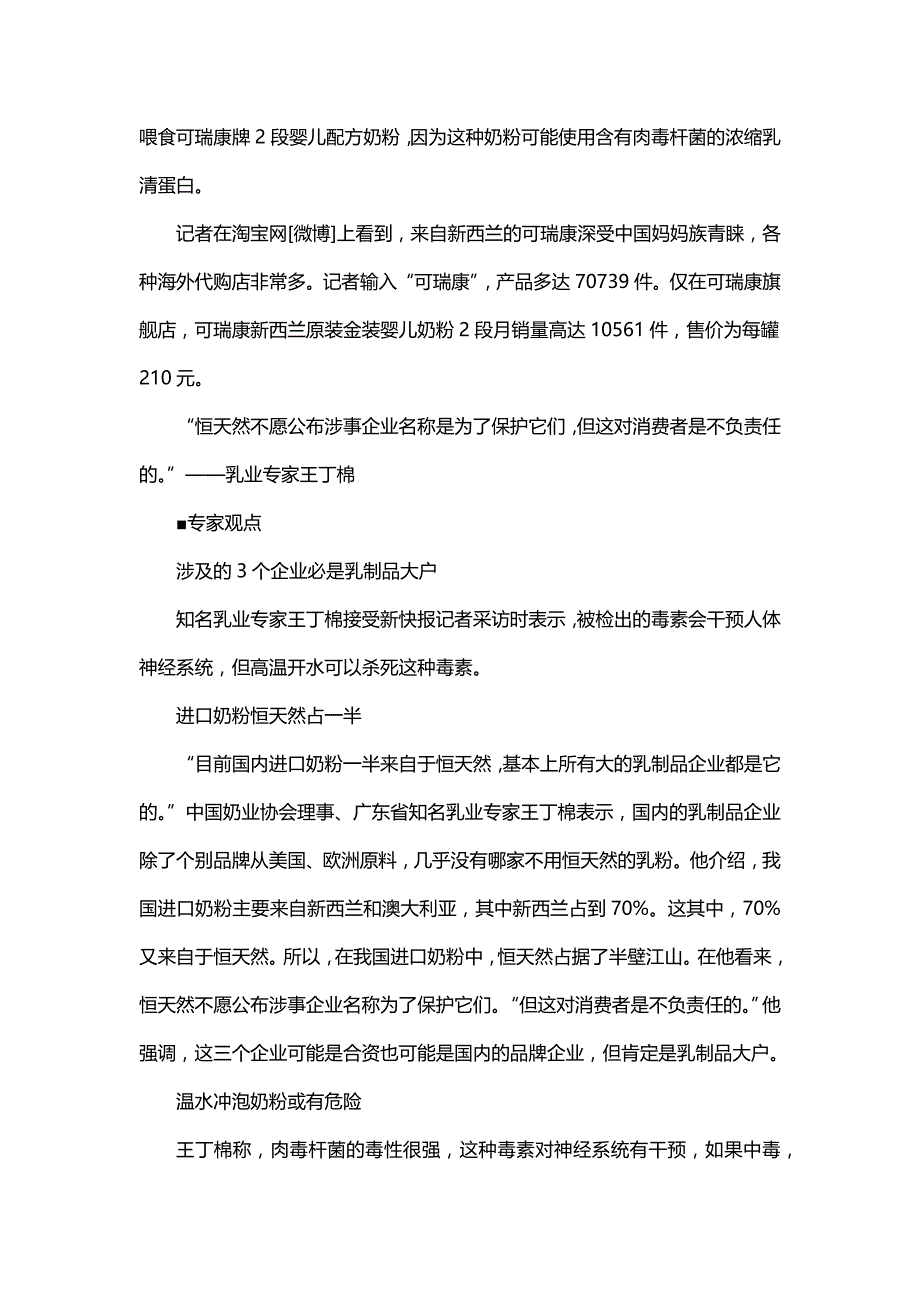 喂食可瑞康牌 2 段婴儿配方奶粉，因为这种奶粉可能使用含有肉毒杆菌的浓缩乳清蛋白。

记者在淘宝网[微博]上看到，来自新西兰的可瑞康深受中国妈妈族青睐，各种海外代购店非常多。记者输入“可瑞康”，产品多达 70739 件。仅在可瑞康旗舰店，可瑞康新西兰原装金装婴儿奶粉 2 段月销量高达 10561 件，售价为每罐 210 元。

“恒天然不愿公布涉事企业名称是为了保护它们，但这对消费者是不负责任的。”——乳业专家王丁棉

■专家观点

涉及的 3 个企业必是乳制品大户

知名乳业专家王丁棉接受新快报记者采访时表示，被检出的毒素会干预人体神经系统，但高温开水可以杀死这种毒素。

进口奶粉恒天然占一半

“目前国内进口奶粉一半来自于恒天然，基本上所有大的乳制品企业都是它的。”中国奶业协会理事、广东省知名乳业专家王丁棉表示，国内的乳制品企业除了个别品牌从美国、欧洲原料，几乎没有哪家不用恒天然的乳粉。他介绍，我国进口奶粉主要来自新西兰和澳大利亚，其中新西兰占到 70%。这其中，70%又来自于恒天然。所以，在我国进口奶粉中，恒天然占据了半壁江山。在他看来，恒天然不愿公布涉事企业名称为了保护它们。“但这对消费者是不负责任的。”他强调，这三个企业可能是合资也可能是国内的品牌企业，但肯定是乳制品大户。

温水冲泡奶粉或有危险

王丁棉称，肉毒杆菌的毒性很强，这种毒素对神经系统有干预，如果中毒，